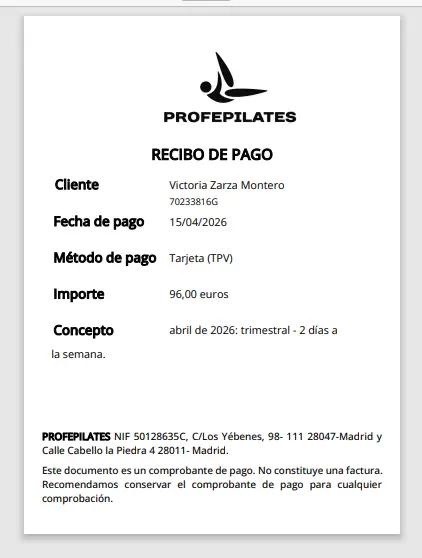 PROFEPILATES

RECIBO DE PAGO

Cliente Victoria Zarza Montero
70233816G

Fecha de pago 15/04/2026

Método de pago Tarjeta (TPV)

Importe 96,00 euros

Concepto abril de 2026: trimestral - 2 días a la semana.

PROFEPILATES NIF 50128635C, C/Los Yébenes, 98- 111 28047-Madrid y Calle Cabello la Piedra 4 28011- Madrid.

Este documento es un comprobante de pago. No constituye una factura. Recomendamos conservar el comprobante de pago para cualquier comprobación.